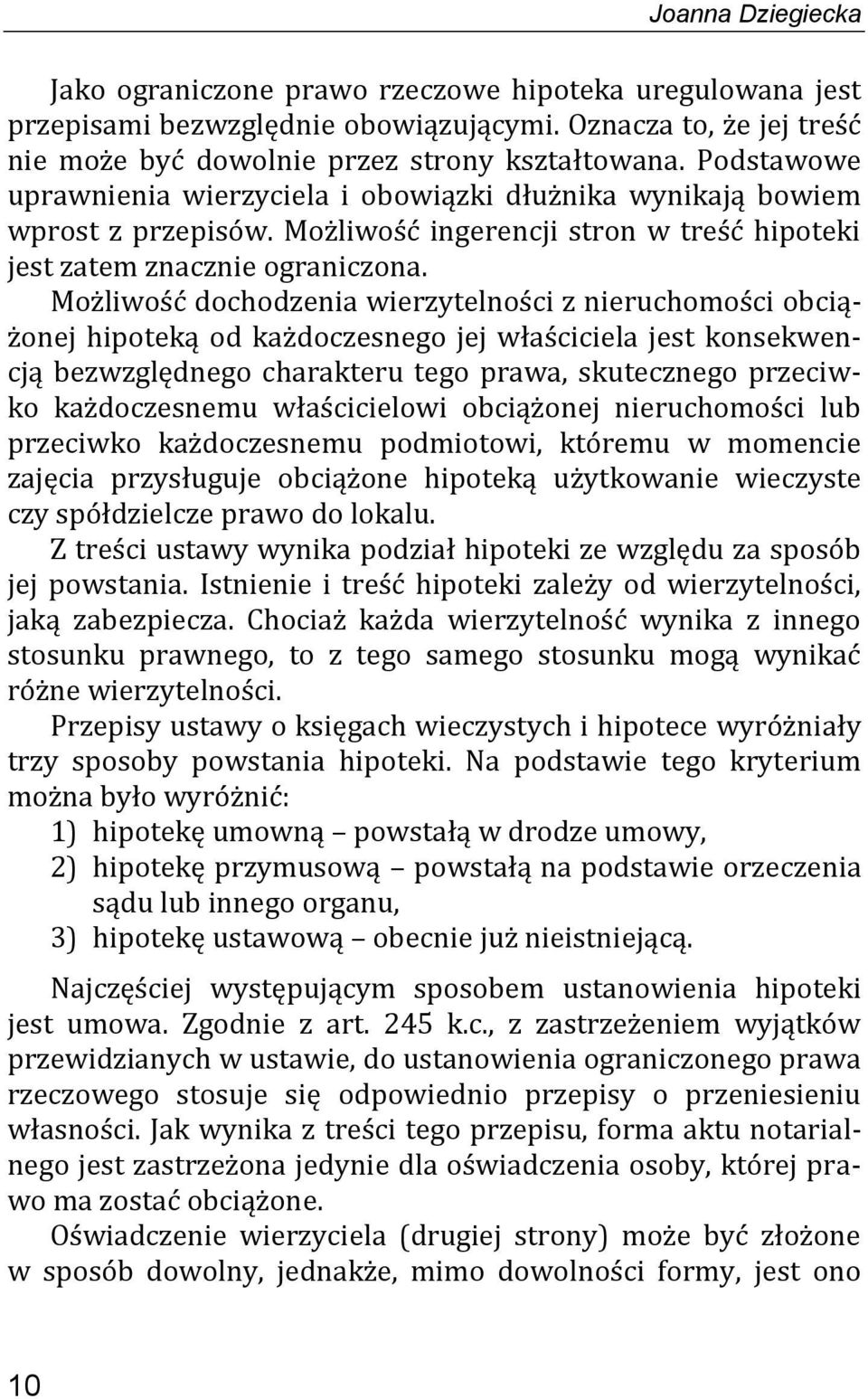 Joanna Dziegiecka

Jako ograniczone prawo rzeczowe hipoteka uregulowana jest przepisami bezwzględnie obowiązującymi. Oznacza to, że jej treść nie może być dowolnie przez strony kształtowana. Podstawowe uprawnienia wierzyciela i obowiązki dłużnika wynikają bowiem wprost z przepisów. Możliwość ingerencji stron w treść hipoteki jest zatem znacznie ograniczona.

Możliwość dochodzenia wierzytelności z nieruchomości obciążonej hipoteką od każdoczesnego jej właściciela jest konsekwencją bezwzględnego charakteru tego prawa, skutecznego przeciwko każdoczesnemu właścicielowi obciążonej nieruchomości lub przeciwko każdoczesnemu podmiotowi, któremu w momencie zajęcia przysługuje obciążone hipoteką użytkowanie wieczyste czy spółdzielcze prawo do lokalu.

Z treści ustawy wynika podział hipoteki ze względu za sposób jej powstania. Istnienie i treść hipoteki zależy od wierzytelności, jaką zabezpiecza. Chociaż każda wierzytelność wynika z innego stosunku prawnego, to z tego samego stosunku mogą wynikać różne wierzytelności.

Przepisy ustawy o księgach wieczystych i hipotece wyróżniały trzy sposoby powstania hipoteki. Na podstawie tego kryterium można było wyróżnić:
1) hipotekę umowną – powstałą w drodze umowy,
2) hipotekę przymusową – powstałą na podstawie orzeczenia sądu lub innego organu,
3) hipotekę ustawową – obecnie już nieistniejącą.

Najczęściej występującym sposobem ustanowienia hipoteki jest umowa. Zgodnie z art. 245 k.c., z zastrzeżeniem wyjątków przewidzianych w ustawie, do ustanowienia ograniczonego prawa rzeczowego stosuje się odpowiednio przepisy o przeniesieniu własności. Jak wynika z treści tego przepisu, forma aktu notarialnego jest zastrzeżona jedynie dla oświadczenia osoby, której prawo ma zostać obciążone.

Oświadczenie wierzyciela (drugiej strony) może być złożone w sposób dowolny, jednakże, mimo dowolności formy, jest ono

10